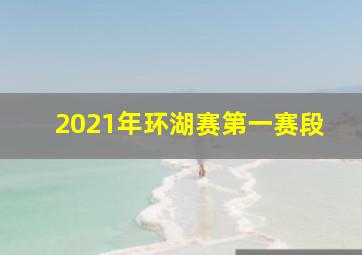 2021年环湖赛第一赛段